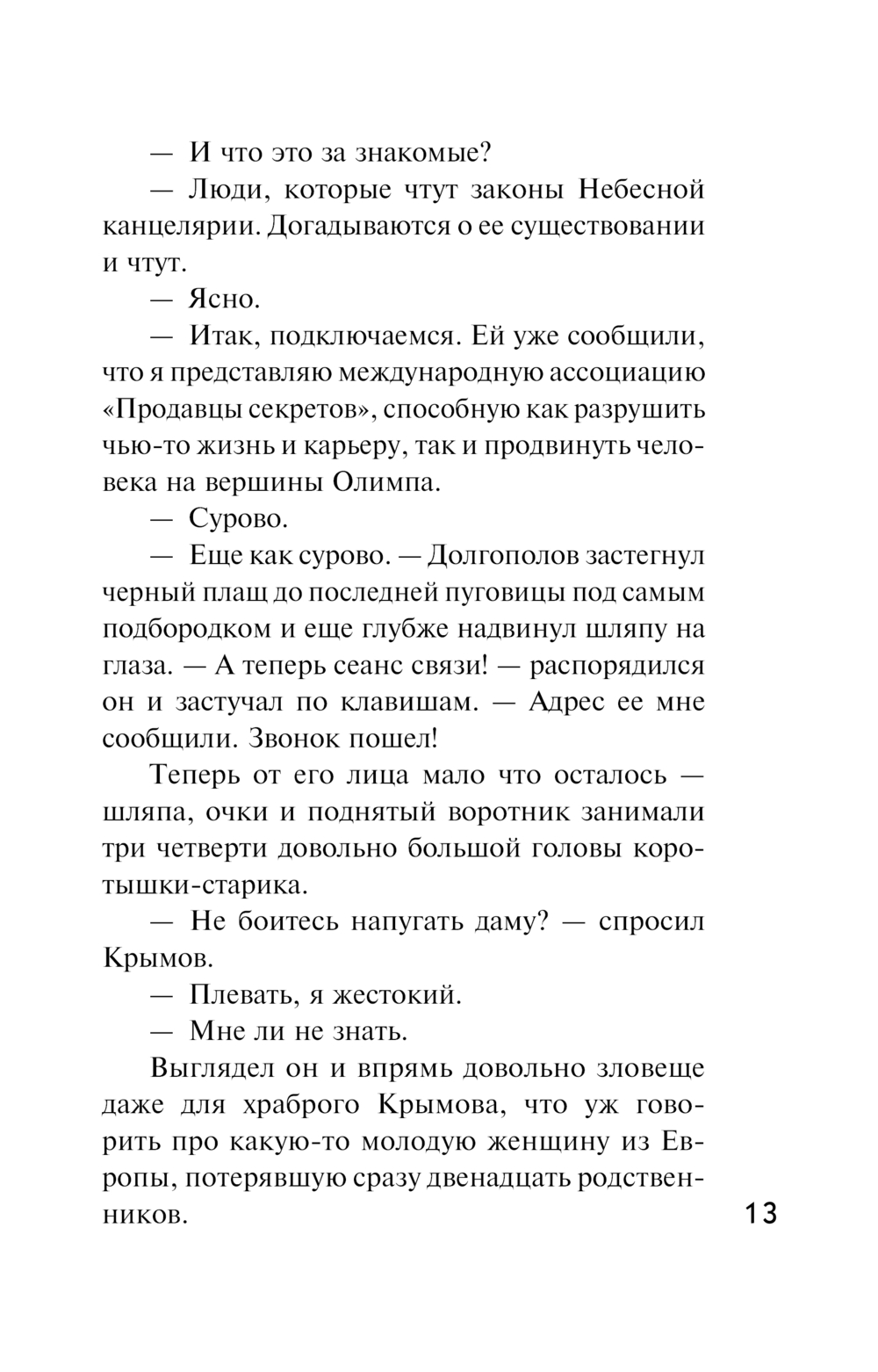 — И что это за знакомые?

— Люди, которые чтут законы Небесной канцелярии. Догадываются о ее существовании и чтут.

— Ясно.

— Итак, подключаемся. Ей уже сообщили, что я представляю международную ассоциацию «Продавцы секретов», способную как разрушить чью-то жизнь и карьеру, так и продвинуть человека на вершины Олимпа.

— Сурово.

— Еще как сурово. — Долгополов застегнул черный плащ до последней пуговицы под самым подбородком и еще глубже надвинул шляпу на глаза. — А теперь сеанс связи! — распорядился он и застучал по клавишам. — Адрес ее мне сообщили. Звонок пошел!

Теперь от его лица мало что осталось — шляпа, очки и поднятый воротник занимали три четверти довольно большой головы коротышки-старика.

— Не боитесь напугать даму? — спросил Крымов.

— Плевать, я жестокий.

— Мне ли не знать.

Выглядел он и впрямь довольно зловеще даже для храброго Крымова, что уж говорить про какую-то молодую женщину из Европы, потерявшую сразу двенадцать родственников.

13